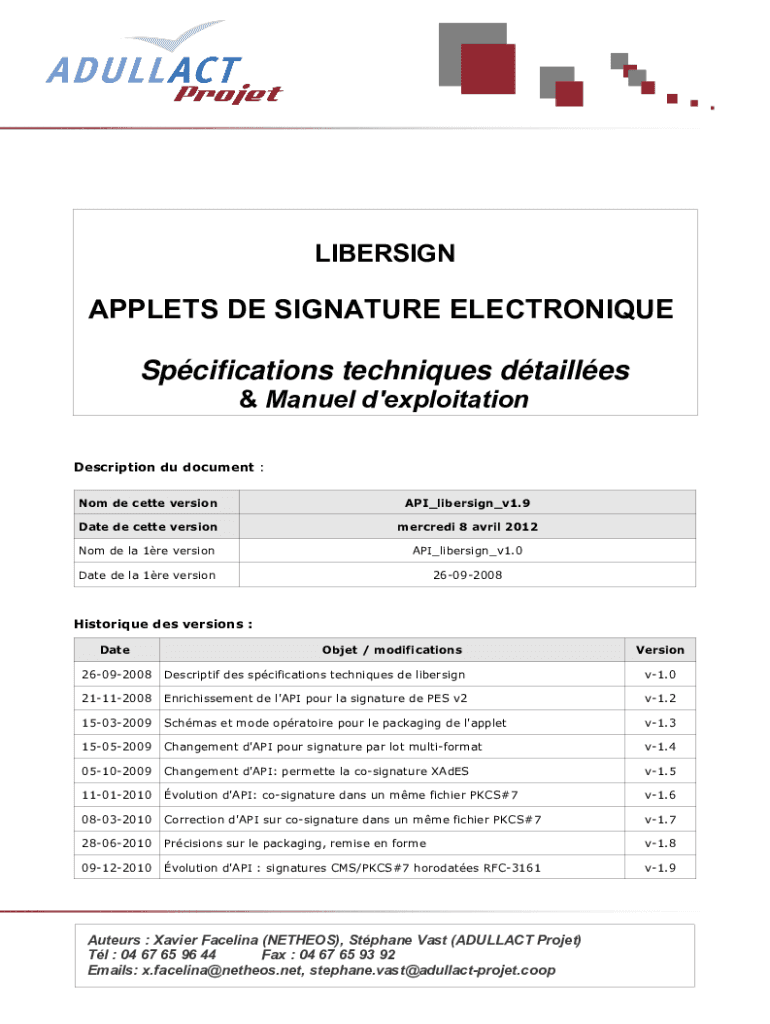 ADULLACT Projet

LIBERSIGN

APPLETS DE SIGNATURE ELECTRONIQUE

Spécifications techniques détaillées
& Manuel d'exploitation

Description du document :

| Nom de cette version | API_libersign_v1.9 |
|---|---|
| Date de cette version | mercredi 8 avril 2012 |
| Nom de la 1ère version | API_libersign_v1.0 |
| Date de la 1ère version | 26-09-2008 |

Historique des versions :

| Date | Objet / modifications | Version |
|---|---|---|
| 26-09-2008 | Descriptif des spécifications techniques de libersign | v-1.0 |
| 21-11-2008 | Enrichissement de l'API pour la signature de PES v2 | v-1.2 |
| 15-03-2009 | Schémas et mode opératoire pour le packaging de l'applet | v-1.3 |
| 15-05-2009 | Changement d'API pour signature par lot multi-format | v-1.4 |
| 05-10-2009 | Changement d'API: permette la co-signature XAdES | v-1.5 |
| 11-01-2010 | Évolution d'API: co-signature dans un même fichier PKCS#7 | v-1.6 |
| 08-03-2010 | Correction d'API sur co-signature dans un même fichier PKCS#7 | v-1.7 |
| 28-06-2010 | Précisions sur le packaging, remise en forme | v-1.8 |
| 09-12-2010 | Évolution d'API : signatures CMS/PKCS#7 horodatées RFC-3161 | v-1.9 |

Auteurs : Xavier Facelina (NETHEOS), Stéphane Vast (ADULLACT Projet)
Tél : 04 67 65 96 44 Fax : 04 67 65 93 92
Emails: x.facelina@netheos.net, stephane.vast@adullact-projet.coop